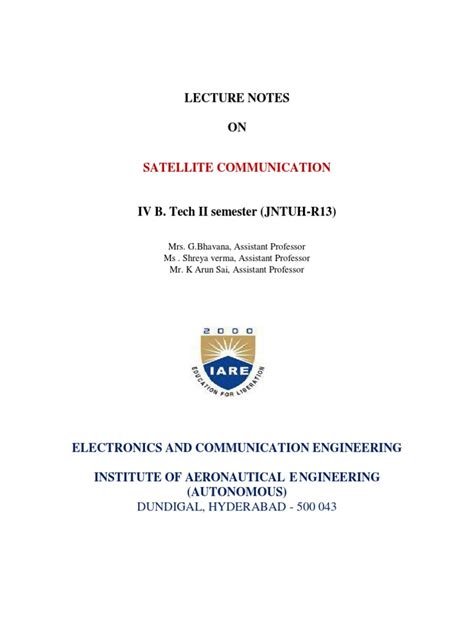 LECTURE NOTES

ON

SATELLITE COMMUNICATION

IV B. Tech II semester (JNTUH-R13)

Mrs. G.Bhavana, Assistant Professor
Ms . Shreya verma, Assistant Professor
Mr. K Arun Sai, Assistant Professor

2000
IARE
EDUCATION FOR LIBERATION

ELECTRONICS AND COMMUNICATION ENGINEERING

INSTITUTE OF AERONAUTICAL ENGINEERING
(AUTONOMOUS)
DUNDIGAL, HYDERABAD - 500 043